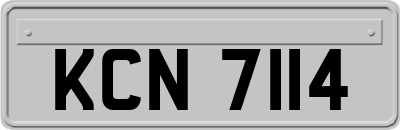 KCN 7114